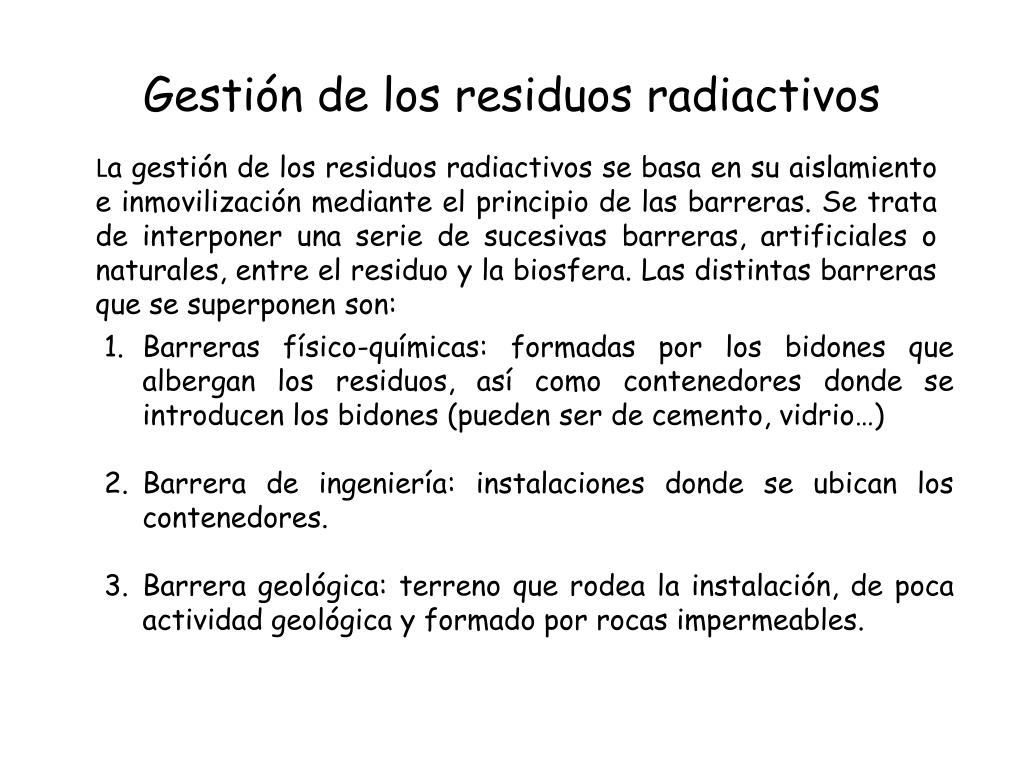 Gestión de los residuos radiactivos

La gestión de los residuos radiactivos se basa en su aislamiento e inmovilización mediante el principio de las barreras. Se trata de interponer una serie de sucesivas barreras, artificiales o naturales, entre el residuo y la biosfera. Las distintas barreras que se superponen son:

1. Barreras físico-químicas: formadas por los bidones que albergan los residuos, así como contenedores donde se introducen los bidones (pueden ser de cemento, vidrio…)

2. Barrera de ingeniería: instalaciones donde se ubican los contenedores.

3. Barrera geológica: terreno que rodea la instalación, de poca actividad geológica y formado por rocas impermeables.